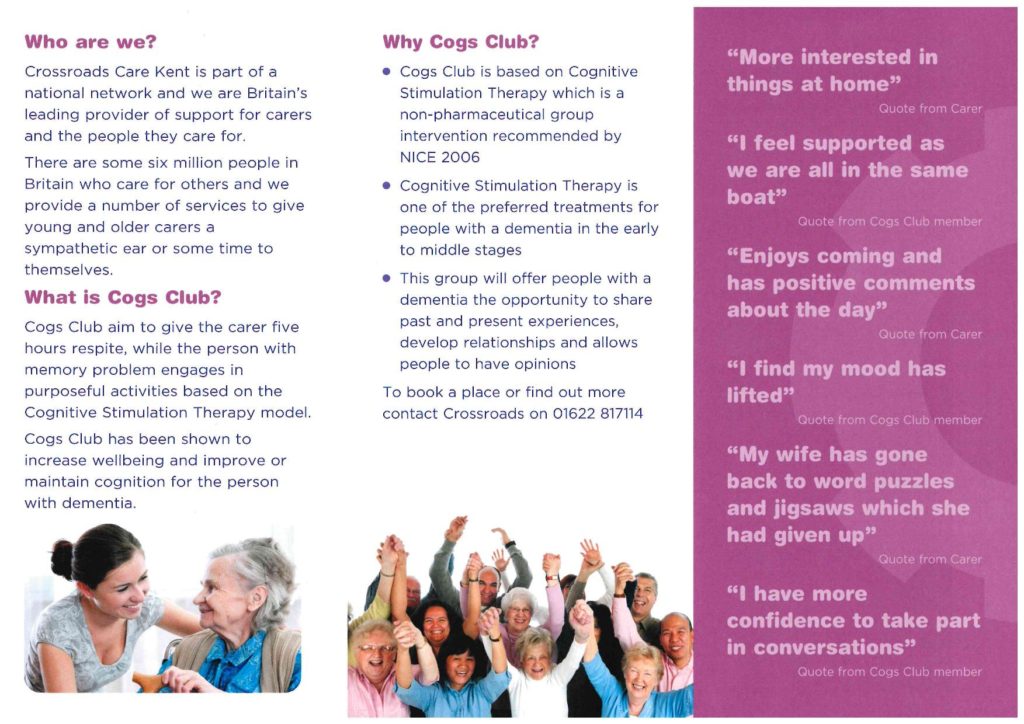 Who are we?

Crossroads Care Kent is part of a national network and we are Britain's leading provider of support for carers and the people they care for.

There are some six million people in Britain who care for others and we provide a number of services to give young and older carers a sympathetic ear or some time to themselves.

What is Cogs Club?

Cogs Club aim to give the carer five hours respite, while the person with memory problem engages in purposeful activities based on the Cognitive Stimulation Therapy model.

Cogs Club has been shown to increase wellbeing and improve or maintain cognition for the person with dementia.

Why Cogs Club?

• Cogs Club is based on Cognitive Stimulation Therapy which is a non-pharmaceutical group intervention recommended by NICE 2006

• Cognitive Stimulation Therapy is one of the preferred treatments for people with a dementia in the early to middle stages

• This group will offer people with a dementia the opportunity to share past and present experiences, develop relationships and allows people to have opinions

To book a place or find out more contact Crossroads on 01622 817114

"More interested in things at home"
Quote from Carer

"I feel supported as we are all in the same boat"
Quote from Cogs Club member

"Enjoys coming and has positive comments about the day"
Quote from Carer

"I find my mood has lifted"
Quote from Cogs Club member

"My wife has gone back to word puzzles and jigsaws which she had given up"
Quote from Carer

"I have more confidence to take part in conversations"
Quote from Cogs Club member